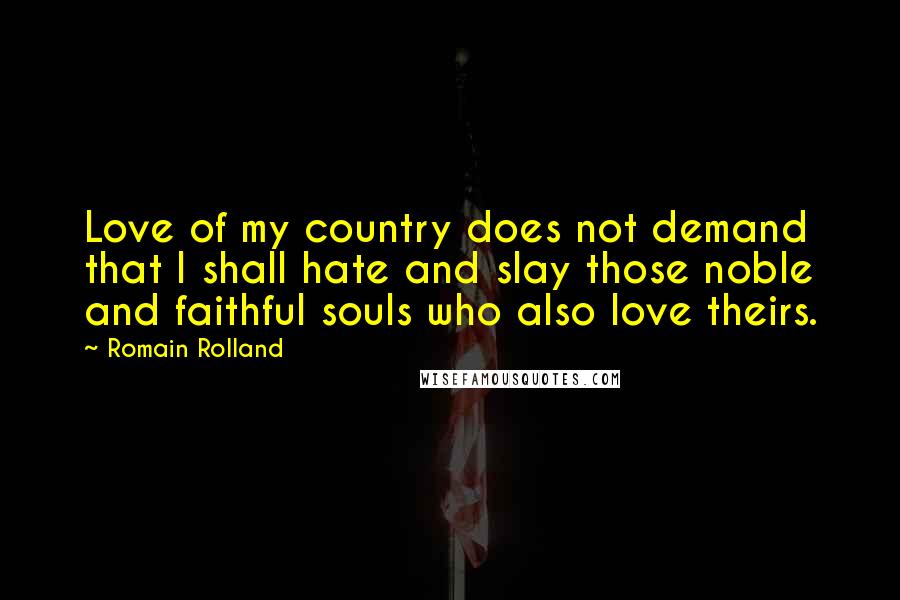 Love of my country does not demand that I shall hate and slay those noble and faithful souls who also love theirs.
~ Romain Rolland

WISEFAMOUSQUOTES.COM